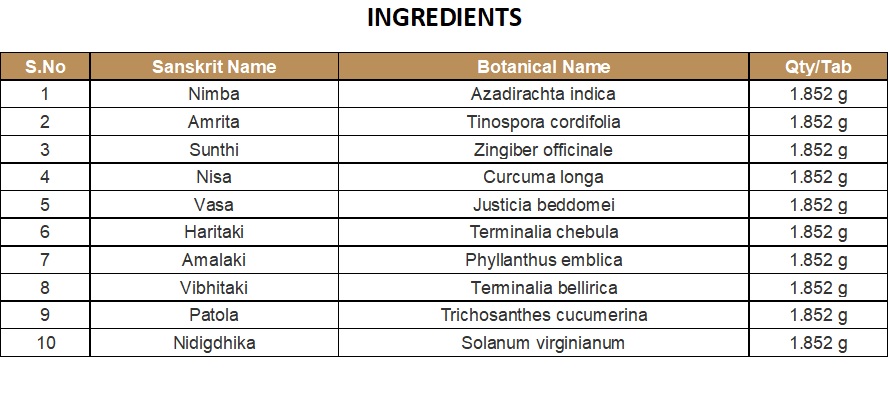 INGREDIENTS

| S.No | Sanskrit Name | Botanical Name | Qty/Tab |
|---|---|---|---|
| 1 | Nimba | Azadirachta indica | 1.852 g |
| 2 | Amrita | Tinospora cordifolia | 1.852 g |
| 3 | Sunthi | Zingiber officinale | 1.852 g |
| 4 | Nisa | Curcuma longa | 1.852 g |
| 5 | Vasa | Justicia beddomei | 1.852 g |
| 6 | Haritaki | Terminalia chebula | 1.852 g |
| 7 | Amalaki | Phyllanthus emblica | 1.852 g |
| 8 | Vibhitaki | Terminalia bellirica | 1.852 g |
| 9 | Patola | Trichosanthes cucumerina | 1.852 g |
| 10 | Nidigdhika | Solanum virginianum | 1.852 g |